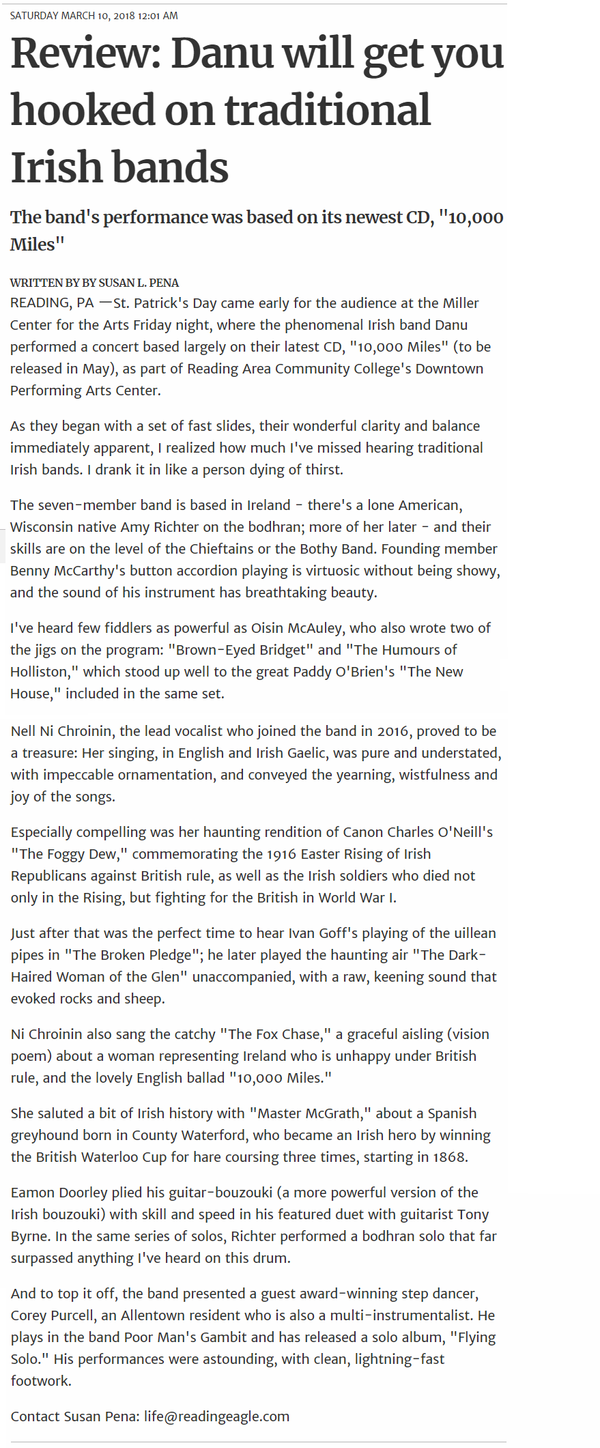 SATURDAY MARCH 10, 2018 12:01 AM

Review: Danu will get you hooked on traditional Irish bands

The band's performance was based on its newest CD, "10,000 Miles"

WRITTEN BY BY SUSAN L. PENA

READING, PA —St. Patrick's Day came early for the audience at the Miller Center for the Arts Friday night, where the phenomenal Irish band Danu performed a concert based largely on their latest CD, "10,000 Miles" (to be released in May), as part of Reading Area Community College's Downtown Performing Arts Center.

As they began with a set of fast slides, their wonderful clarity and balance immediately apparent, I realized how much I've missed hearing traditional Irish bands. I drank it in like a person dying of thirst.

The seven-member band is based in Ireland - there's a lone American, Wisconsin native Amy Richter on the bodhran; more of her later - and their skills are on the level of the Chieftains or the Bothy Band. Founding member Benny McCarthy's button accordion playing is virtuosic without being showy, and the sound of his instrument has breathtaking beauty.

I've heard few fiddlers as powerful as Oisin McAuley, who also wrote two of the jigs on the program: "Brown-Eyed Bridget" and "The Humours of Holliston," which stood up well to the great Paddy O'Brien's "The New House," included in the same set.

Nell Ni Chroinin, the lead vocalist who joined the band in 2016, proved to be a treasure: Her singing, in English and Irish Gaelic, was pure and understated, with impeccable ornamentation, and conveyed the yearning, wistfulness and joy of the songs.

Especially compelling was her haunting rendition of Canon Charles O'Neill's "The Foggy Dew," commemorating the 1916 Easter Rising of Irish Republicans against British rule, as well as the Irish soldiers who died not only in the Rising, but fighting for the British in World War I.

Just after that was the perfect time to hear Ivan Goff's playing of the uillean pipes in "The Broken Pledge"; he later played the haunting air "The Dark-Haired Woman of the Glen" unaccompanied, with a raw, keening sound that evoked rocks and sheep.

Ni Chroinin also sang the catchy "The Fox Chase," a graceful aisling (vision poem) about a woman representing Ireland who is unhappy under British rule, and the lovely English ballad "10,000 Miles."

She saluted a bit of Irish history with "Master McGrath," about a Spanish greyhound born in County Waterford, who became an Irish hero by winning the British Waterloo Cup for hare coursing three times, starting in 1868.

Eamon Doorley plied his guitar-bouzouki (a more powerful version of the Irish bouzouki) with skill and speed in his featured duet with guitarist Tony Byrne. In the same series of solos, Richter performed a bodhran solo that far surpassed anything I've heard on this drum.

And to top it off, the band presented a guest award-winning step dancer, Corey Purcell, an Allentown resident who is also a multi-instrumentalist. He plays in the band Poor Man's Gambit and has released a solo album, "Flying Solo." His performances were astounding, with clean, lightning-fast footwork.

Contact Susan Pena: life@readingeagle.com